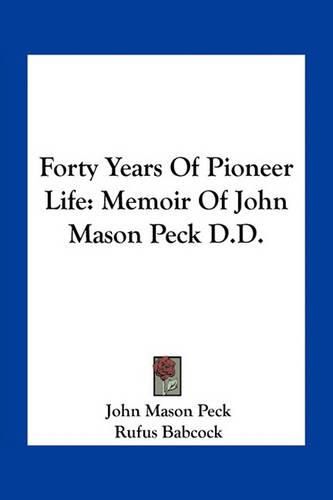 Forty Years Of Pioneer Life: Memoir Of John Mason Peck D.D.

John Mason Peck
Rufus Babcock